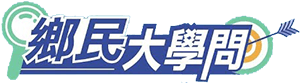 鄉民大學問